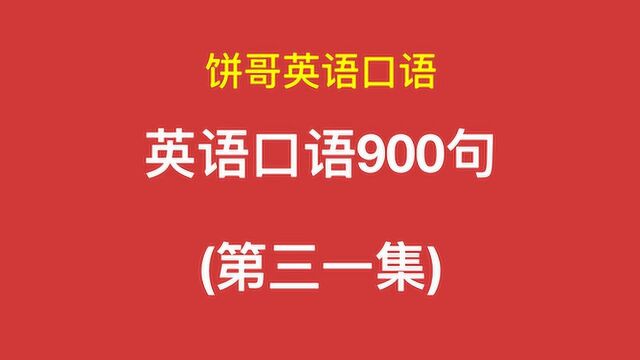 饼哥英语口语

英语口语900句

(第三一集)